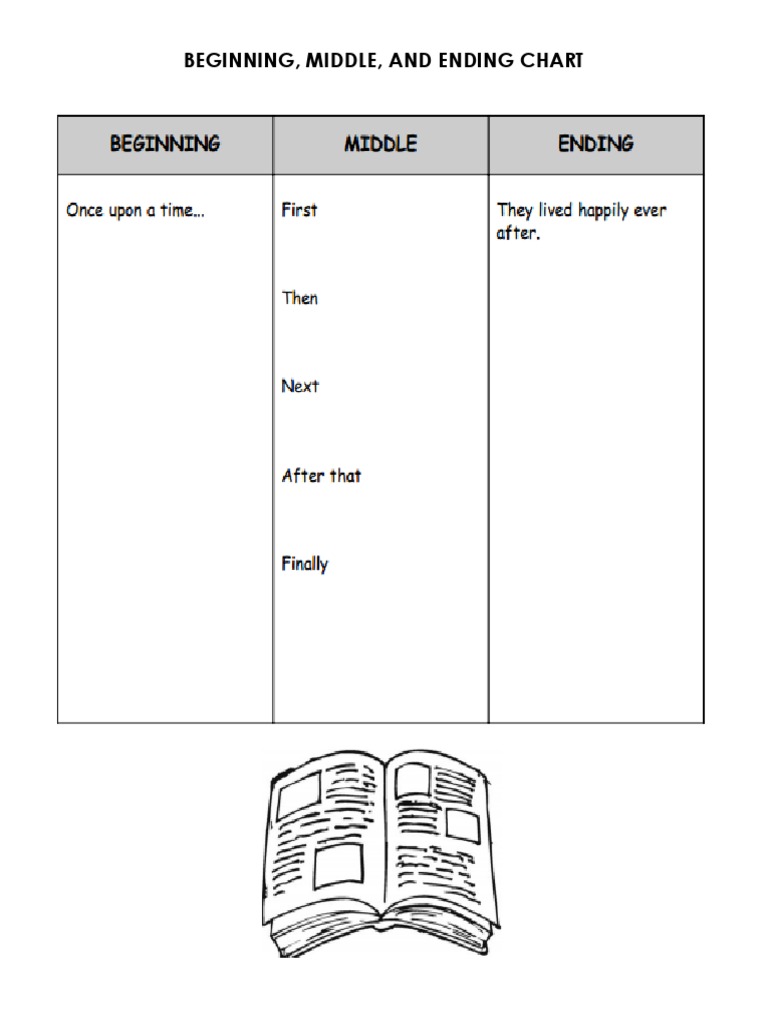 BEGINNING, MIDDLE, AND ENDING CHART

| BEGINNING | MIDDLE | ENDING |
|---|---|---|
| Once upon a time... | First<br><br>Then<br><br>Next<br><br>After that<br><br>Finally | They lived happily ever after. |